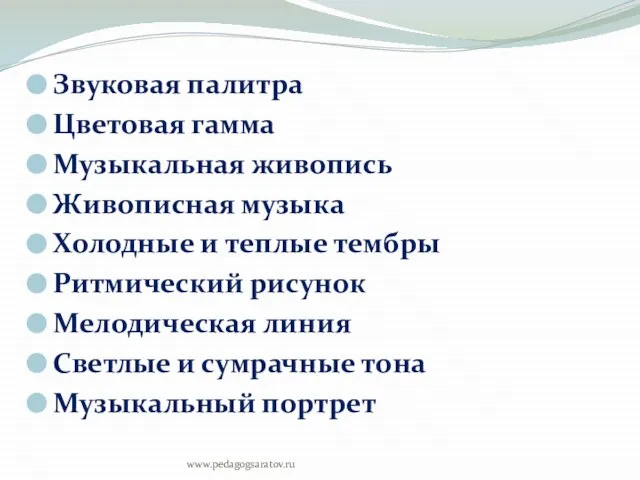 Звуковая палитра
Цветовая гамма
Музыкальная живопись
Живописная музыка
Холодные и теплые тембры
Ритмический рисунок
Мелодическая линия
Светлые и сумрачные тона
Музыкальный портрет

www.pedagogsaratov.ru